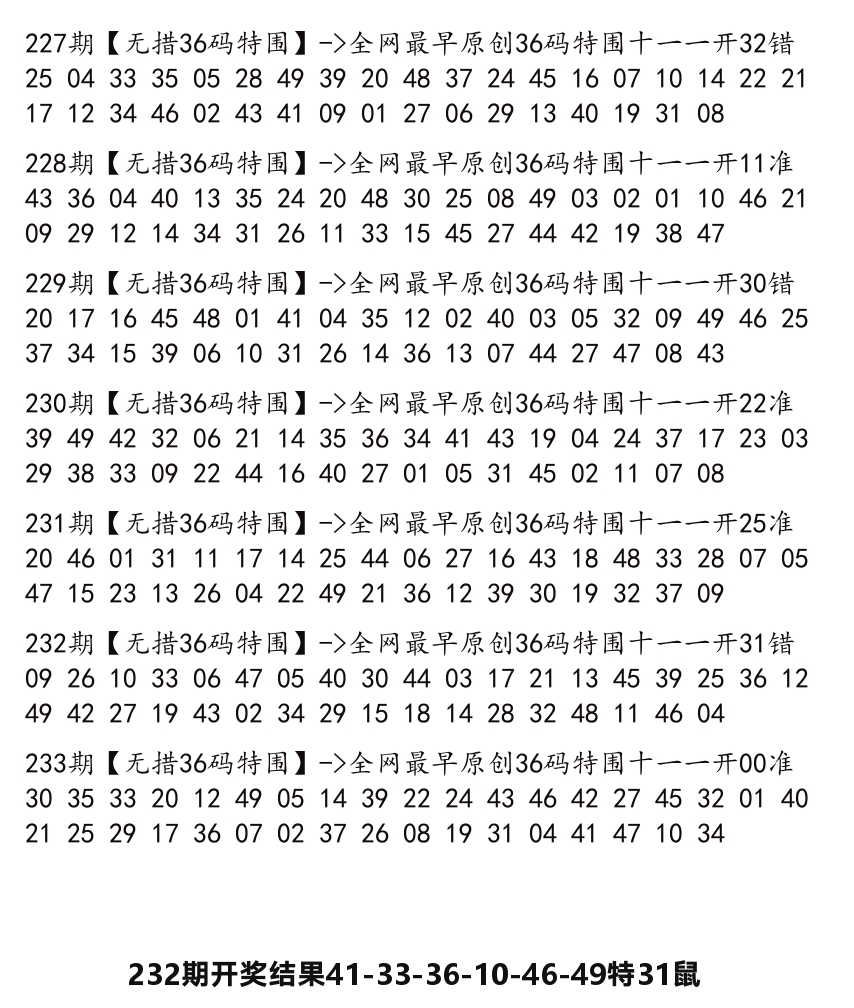 227期【无措36码特围】->全网最早原创36码特围十一一开32错
25 04 33 35 05 28 49 39 20 48 37 24 45 16 07 10 14 22 21 17 12 34 46 02 43 41 09 01 27 06 29 13 40 19 31 08

228期【无措36码特围】->全网最早原创36码特围十一一开11准
43 36 04 40 13 35 24 20 48 30 25 08 49 03 02 01 10 46 21 09 29 12 14 34 31 26 11 33 15 45 27 44 42 19 38 47

229期【无措36码特围】->全网最早原创36码特围十一一开30错
20 17 16 45 48 01 41 04 35 12 02 40 03 05 32 09 49 46 25 37 34 15 39 06 10 31 26 14 36 13 07 44 27 47 08 43

230期【无措36码特围】->全网最早原创36码特围十一一开22准
39 49 42 32 06 21 14 35 36 34 41 43 19 04 24 37 17 23 03 29 38 33 09 22 44 16 40 27 01 05 31 45 02 11 07 08

231期【无措36码特围】->全网最早原创36码特围十一一开25准
20 46 01 31 11 17 14 25 44 06 27 16 43 18 48 33 28 07 05 47 15 23 13 26 04 22 49 21 36 12 39 30 19 32 37 09

232期【无措36码特围】->全网最早原创36码特围十一一开31错
09 26 10 33 06 47 05 40 30 44 03 17 21 13 45 39 25 36 12 49 42 27 19 43 02 34 29 15 18 14 28 32 48 11 46 04

233期【无措36码特围】->全网最早原创36码特围十一一开00准
30 35 33 20 12 49 05 14 39 22 24 43 46 42 27 45 32 01 40 21 25 29 17 36 07 02 37 26 08 19 31 04 41 47 10 34

232期开奖结果41-33-36-10-46-49特31鼠